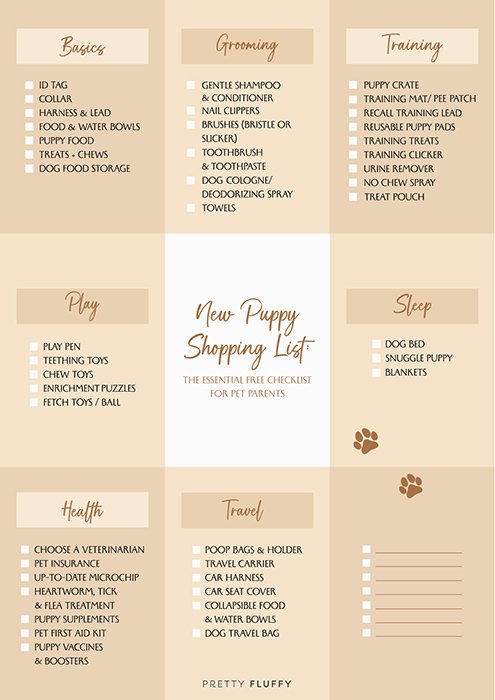 Basics

ID TAG
COLLAR
HARNESS & LEAD
FOOD & WATER BOWLS
PUPPY FOOD
TREATS + CHEWS
DOG FOOD STORAGE

Grooming

GENTLE SHAMPOO & CONDITIONER
NAIL CLIPPERS
BRUSHES (BRISTLE OR SLICKER)
TOOTHBRUSH & TOOTHPASTE
DOG COLOGNE/ DEODORIZING SPRAY
TOWELS

Training

PUPPY CRATE
TRAINING MAT/ PEE PATCH
RECALL TRAINING LEAD
REUSABLE PUPPY PADS
TRAINING TREATS
TRAINING CLICKER
URINE REMOVER
NO CHEW SPRAY
TREAT POUCH

Play

PLAY PEN
TEETHING TOYS
CHEW TOYS
ENRICHMENT PUZZLES
FETCH TOYS / BALL

New Puppy Shopping List:

THE ESSENTIAL FREE CHECKLIST FOR PET PARENTS

Sleep

DOG BED
SNUGGLE PUPPY
BLANKETS

Health

CHOOSE A VETERINARIAN
PET INSURANCE
UP-TO-DATE MICROCHIP
HEARTWORM, TICK & FLEA TREATMENT
PUPPY SUPPLEMENTS
PET FIRST AID KIT
PUPPY VACCINES & BOOSTERS

Travel

POOP BAGS & HOLDER
TRAVEL CARRIER
CAR HARNESS
CAR SEAT COVER
COLLAPSIBLE FOOD & WATER BOWLS
DOG TRAVEL BAG

PRETTY FLUFFY